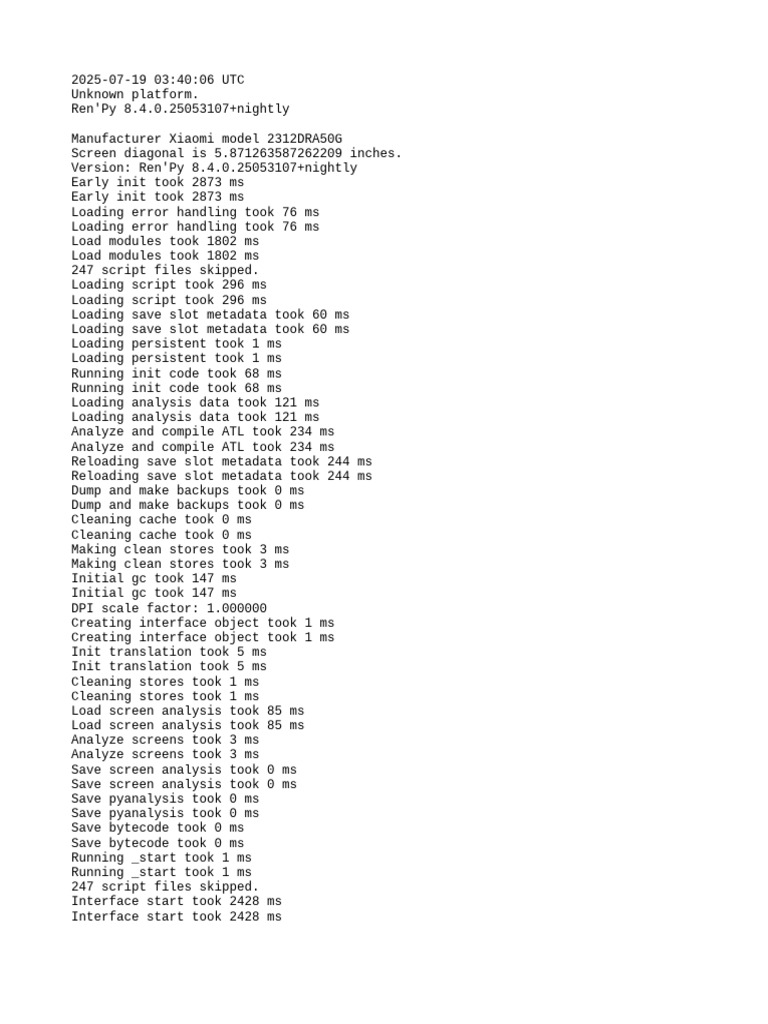 2025-07-19 03:40:06 UTC
Unknown platform.
Ren'Py 8.4.0.25053107+nightly

Manufacturer Xiaomi model 2312DRA50G
Screen diagonal is 5.871263587262209 inches.
Version: Ren'Py 8.4.0.25053107+nightly
Early init took 2873 ms
Early init took 2873 ms
Loading error handling took 76 ms
Loading error handling took 76 ms
Load modules took 1802 ms
Load modules took 1802 ms
247 script files skipped.
Loading script took 296 ms
Loading script took 296 ms
Loading save slot metadata took 60 ms
Loading save slot metadata took 60 ms
Loading persistent took 1 ms
Loading persistent took 1 ms
Running init code took 68 ms
Running init code took 68 ms
Loading analysis data took 121 ms
Loading analysis data took 121 ms
Analyze and compile ATL took 234 ms
Analyze and compile ATL took 234 ms
Reloading save slot metadata took 244 ms
Reloading save slot metadata took 244 ms
Dump and make backups took 0 ms
Dump and make backups took 0 ms
Cleaning cache took 0 ms
Cleaning cache took 0 ms
Making clean stores took 3 ms
Making clean stores took 3 ms
Initial gc took 147 ms
Initial gc took 147 ms
DPI scale factor: 1.000000
Creating interface object took 1 ms
Creating interface object took 1 ms
Init translation took 5 ms
Init translation took 5 ms
Cleaning stores took 1 ms
Cleaning stores took 1 ms
Load screen analysis took 85 ms
Load screen analysis took 85 ms
Analyze screens took 3 ms
Analyze screens took 3 ms
Save screen analysis took 0 ms
Save screen analysis took 0 ms
Save pyanalysis took 0 ms
Save pyanalysis took 0 ms
Save bytecode took 0 ms
Save bytecode took 0 ms
Running _start took 1 ms
Running _start took 1 ms
247 script files skipped.
Interface start took 2428 ms
Interface start took 2428 ms